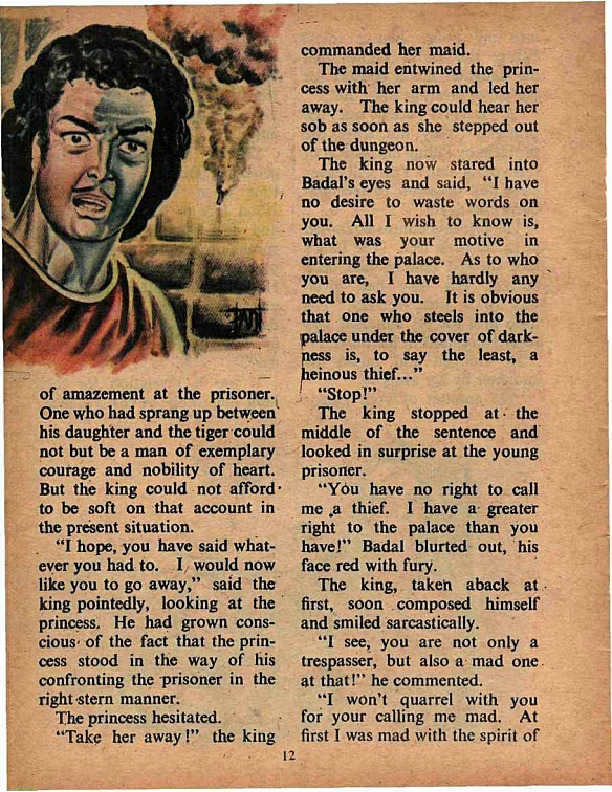 of amazement at the prisoner. One who had sprang up between his daughter and the tiger could not but be a man of exemplary courage and nobility of heart. But the king could not afford to be soft on that account in the present situation.

"I hope, you have said whatever you had to. I would now like you to go away," said the king pointedly, looking at the princess. He had grown conscious of the fact that the princess stood in the way of his confronting the prisoner in the right stern manner.

The princess hesitated.

"Take her away!" the king commanded her maid.

The maid entwined the princess with her arm and led her away. The king could hear her sob as soon as she stepped out of the dungeon.

The king now stared into Badal's eyes and said, "I have no desire to waste words on you. All I wish to know is, what was your motive in entering the palace. As to who you are, I have hardly any need to ask you. It is obvious that one who steels into the palace under the cover of darkness is, to say the least, a heinous thief..."

"Stop!"

The king stopped at the middle of the sentence and looked in surprise at the young prisoner.

"You have no right to call me a thief. I have a greater right to the palace than you have!" Badal blurted out, his face red with fury.

The king, taken aback at first, soon composed himself and smiled sarcastically.

"I see, you are not only a trespasser, but also a mad one at that!" he commented.

"I won't quarrel with you for your calling me mad. At first I was mad with the spirit of

12